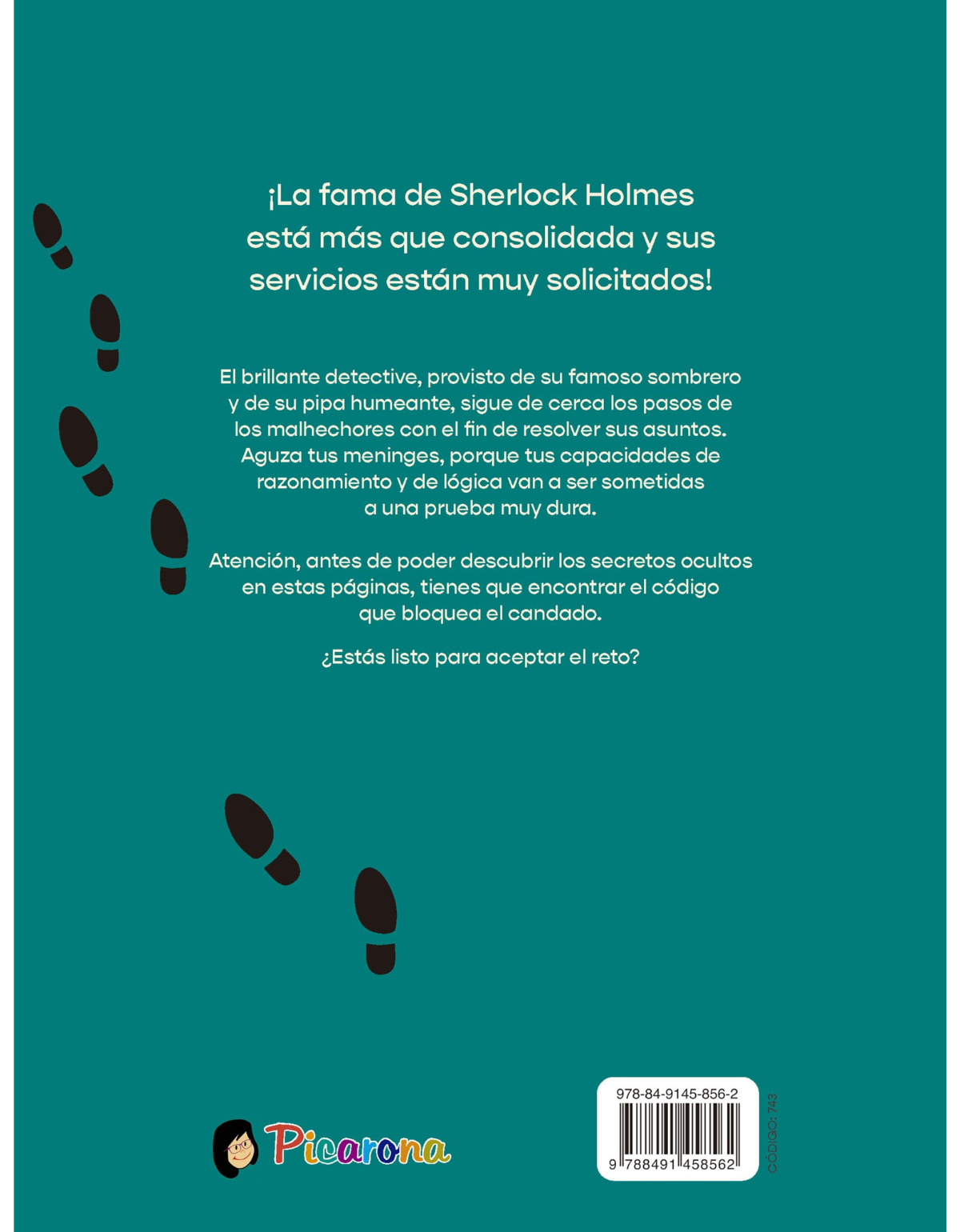 ¡La fama de Sherlock Holmes está más que consolidada y sus servicios están muy solicitados!

El brillante detective, provisto de su famoso sombrero y de su pipa humeante, sigue de cerca los pasos de los malhechores con el fin de resolver sus asuntos. Aguza tus meninges, porque tus capacidades de razonamiento y de lógica van a ser sometidas a una prueba muy dura.

Atención, antes de poder descubrir los secretos ocultos en estas páginas, tienes que encontrar el código que bloquea el candado.

¿Estás listo para aceptar el reto?

Picarona

978-84-9145-856-2

9 788491 458562

CÓDIGO: 743